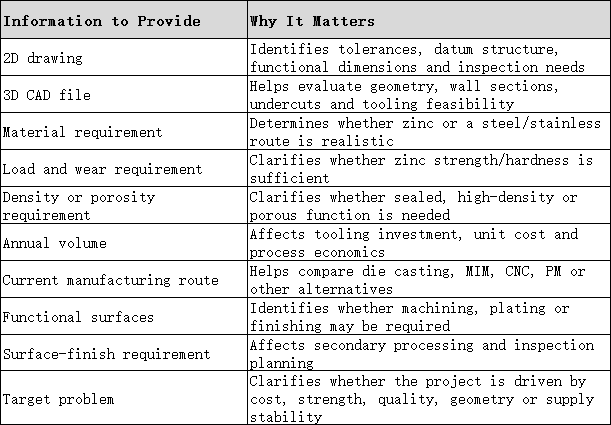 | Information to Provide | Why It Matters |
|---|---|
| 2D drawing | Identifies tolerances, datum structure, functional dimensions and inspection needs |
| 3D CAD file | Helps evaluate geometry, wall sections, undercuts and tooling feasibility |
| Material requirement | Determines whether zinc or a steel/stainless route is realistic |
| Load and wear requirement | Clarifies whether zinc strength/hardness is sufficient |
| Density or porosity requirement | Clarifies whether sealed, high-density or porous function is needed |
| Annual volume | Affects tooling investment, unit cost and process economics |
| Current manufacturing route | Helps compare die casting, MIM, CNC, PM or other alternatives |
| Functional surfaces | Identifies whether machining, plating or finishing may be required |
| Surface-finish requirement | Affects secondary processing and inspection planning |
| Target problem | Clarifies whether the project is driven by cost, strength, quality, geometry or supply stability |